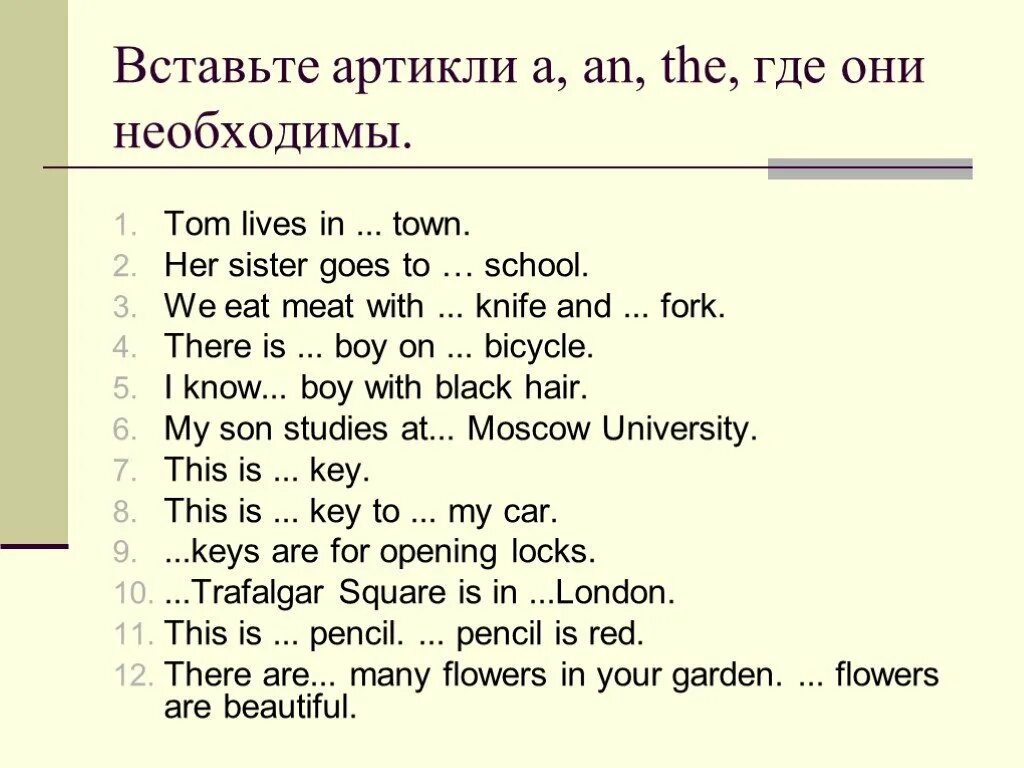 Вставьте артикли a, an, the, где они необходимы.

1. Tom lives in ... town.
2. Her sister goes to … school.
3. We eat meat with ... knife and ... fork.
4. There is ... boy on ... bicycle.
5. I know... boy with black hair.
6. My son studies at... Moscow University.
7. This is ... key.
8. This is ... key to ... my car.
9. ...keys are for opening locks.
10. ...Trafalgar Square is in ...London.
11. This is ... pencil. ... pencil is red.
12. There are... many flowers in your garden. ... flowers are beautiful.